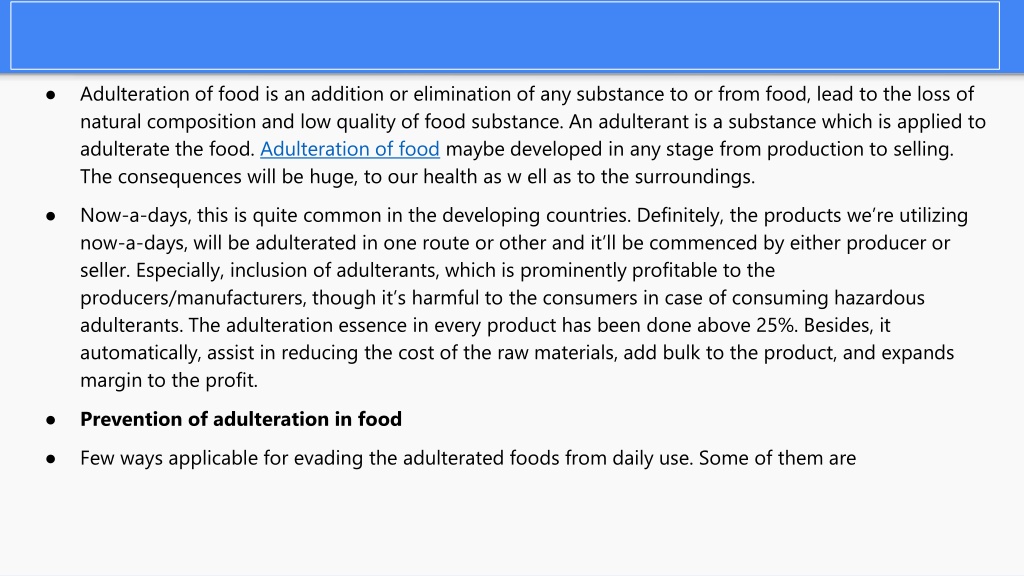 ● Adulteration of food is an addition or elimination of any substance to or from food, lead to the loss of natural composition and low quality of food substance. An adulterant is a substance which is applied to adulterate the food. Adulteration of food maybe developed in any stage from production to selling. The consequences will be huge, to our health as w ell as to the surroundings.

● Now-a-days, this is quite common in the developing countries. Definitely, the products we're utilizing now-a-days, will be adulterated in one route or other and it'll be commenced by either producer or seller. Especially, inclusion of adulterants, which is prominently profitable to the producers/manufacturers, though it's harmful to the consumers in case of consuming hazardous adulterants. The adulteration essence in every product has been done above 25%. Besides, it automatically, assist in reducing the cost of the raw materials, add bulk to the product, and expands margin to the profit.

● Prevention of adulteration in food

● Few ways applicable for evading the adulterated foods from daily use. Some of them are